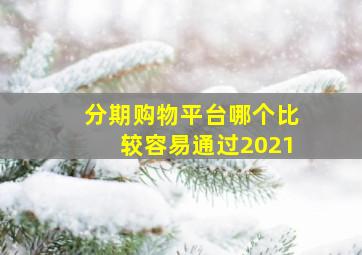 分期购物平台哪个比较容易通过2021